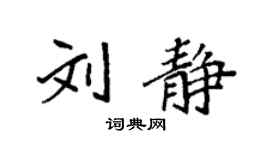 刘静

词典网